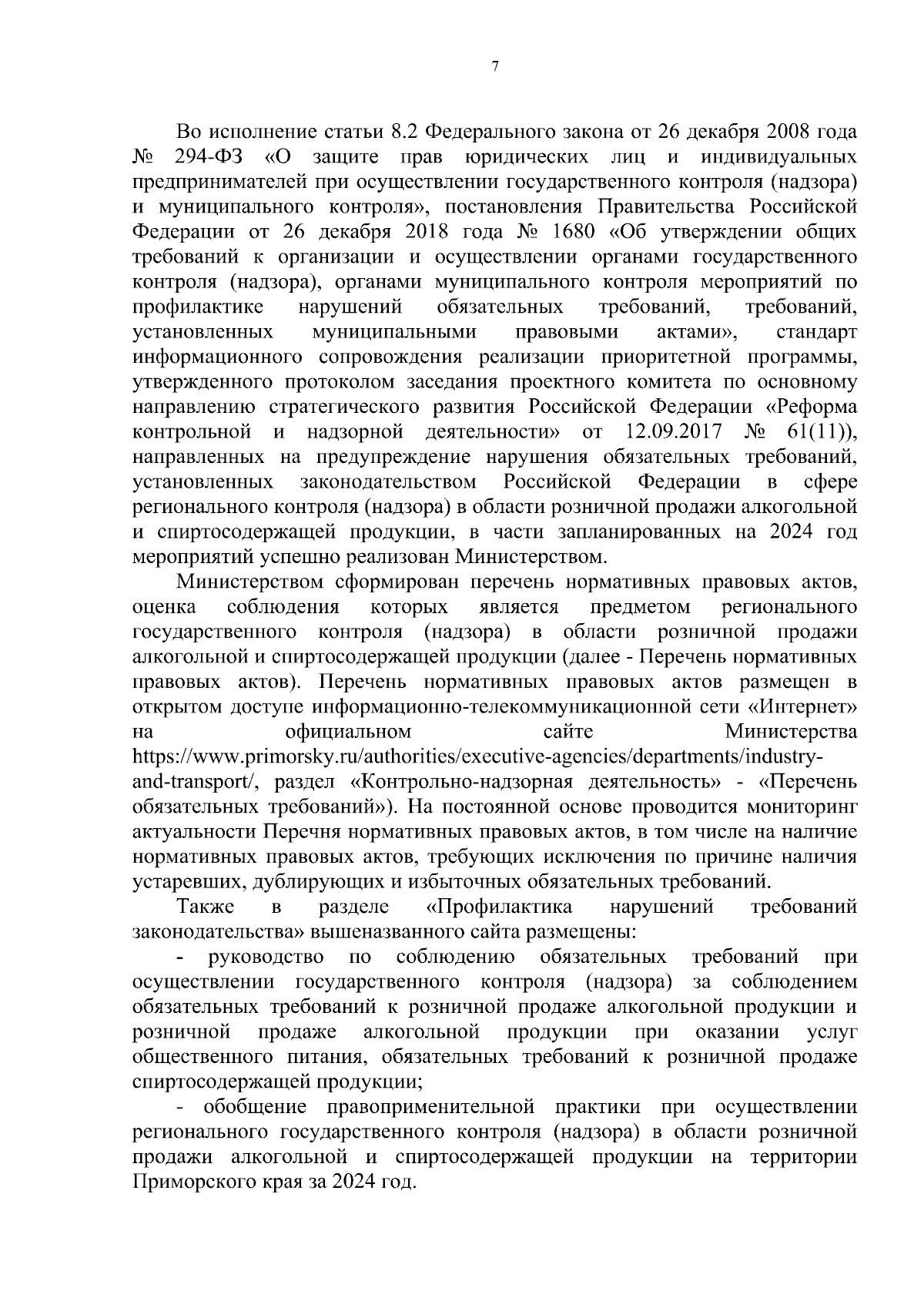 7

Во исполнение статьи 8.2 Федерального закона от 26 декабря 2008 года № 294-ФЗ «О защите прав юридических лиц и индивидуальных предпринимателей при осуществлении государственного контроля (надзора) и муниципального контроля», постановления Правительства Российской Федерации от 26 декабря 2018 года № 1680 «Об утверждении общих требований к организации и осуществлении органами государственного контроля (надзора), органами муниципального контроля мероприятий по профилактике нарушений обязательных требований, требований, установленных муниципальными правовыми актами», стандарт информационного сопровождения реализации приоритетной программы, утвержденного протоколом заседания проектного комитета по основному направлению стратегического развития Российской Федерации «Реформа контрольной и надзорной деятельности» от 12.09.2017 № 61(11)), направленных на предупреждение нарушения обязательных требований, установленных законодательством Российской Федерации в сфере регионального контроля (надзора) в области розничной продажи алкогольной и спиртосодержащей продукции, в части запланированных на 2024 год мероприятий успешно реализован Министерством.

Министерством сформирован перечень нормативных правовых актов, оценка соблюдения которых является предметом регионального государственного контроля (надзора) в области розничной продажи алкогольной и спиртосодержащей продукции (далее - Перечень нормативных правовых актов). Перечень нормативных правовых актов размещен в открытом доступе информационно-телекоммуникационной сети «Интернет» на официальном сайте Министерства https://www.primorsky.ru/authorities/executive-agencies/departments/industry-and-transport/, раздел «Контрольно-надзорная деятельность» - «Перечень обязательных требований»). На постоянной основе проводится мониторинг актуальности Перечня нормативных правовых актов, в том числе на наличие нормативных правовых актов, требующих исключения по причине наличия устаревших, дублирующих и избыточных обязательных требований.

Также в разделе «Профилактика нарушений требований законодательства» вышеназванного сайта размещены:

- руководство по соблюдению обязательных требований при осуществлении государственного контроля (надзора) за соблюдением обязательных требований к розничной продаже алкогольной продукции и розничной продаже алкогольной продукции при оказании услуг общественного питания, обязательных требований к розничной продаже спиртосодержащей продукции;

- обобщение правоприменительной практики при осуществлении регионального государственного контроля (надзора) в области розничной продажи алкогольной и спиртосодержащей продукции на территории Приморского края за 2024 год.